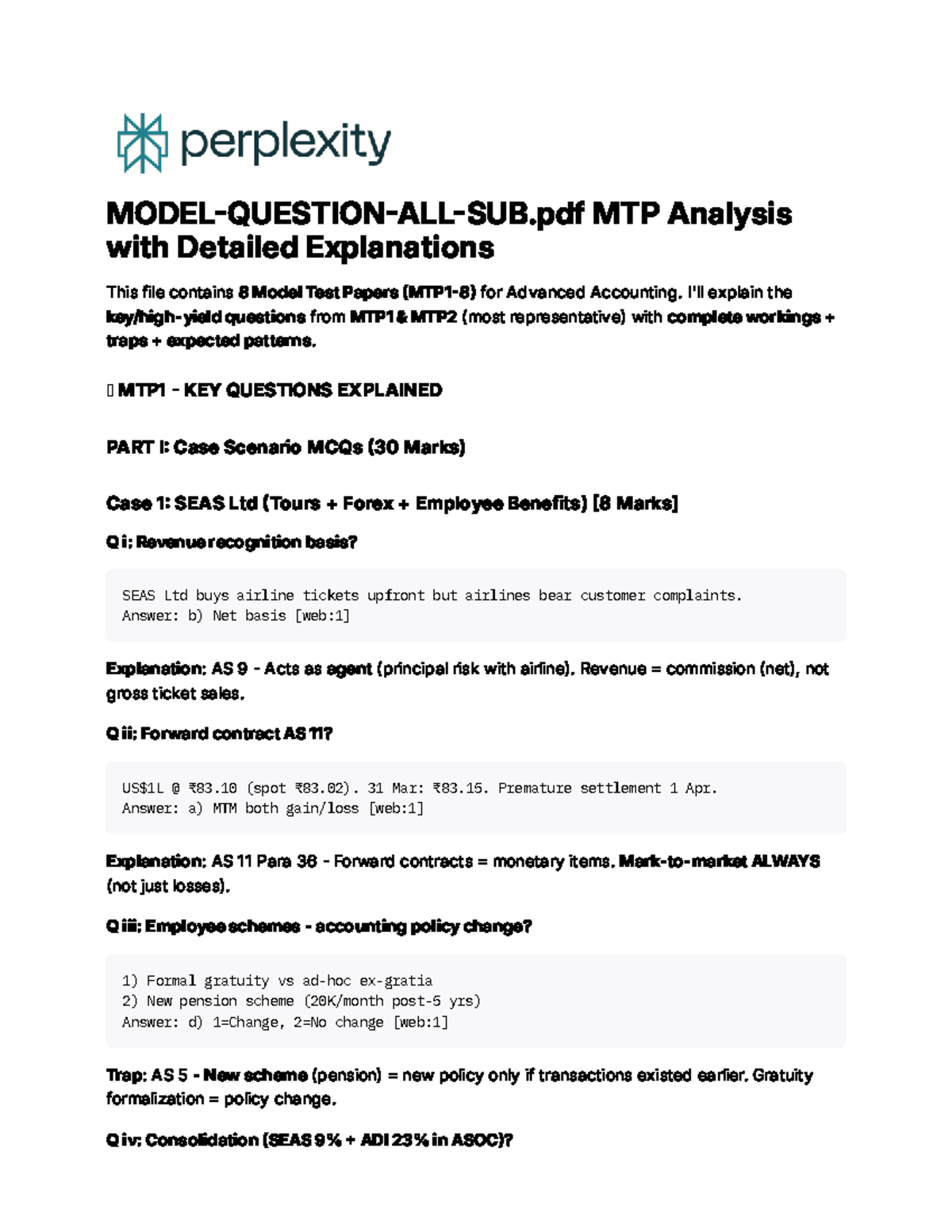 perplexity

MODEL-QUESTION-ALL-SUB.pdf MTP Analysis with Detailed Explanations

This file contains 8 Model Test Papers (MTP1-8) for Advanced Accounting. I'll explain the key/high-yield questions from MTP1 & MTP2 (most representative) with complete workings + traps + expected patterns.

 MTP1 - KEY QUESTIONS EXPLAINED

PART I: Case Scenario MCQs (30 Marks)

Case 1: SEAS Ltd (Tours + Forex + Employee Benefits) [8 Marks]

Q i: Revenue recognition basis?

SEAS Ltd buys airline tickets upfront but airlines bear customer complaints.
Answer: b) Net basis [web:1]

Explanation: AS 9 - Acts as agent (principal risk with airline). Revenue = commission (net), not gross ticket sales.

Q ii: Forward contract AS 11?

US$1L @ ₹83.10 (spot ₹83.02). 31 Mar: ₹83.15. Premature settlement 1 Apr.
Answer: a) MTM both gain/loss [web:1]

Explanation: AS 11 Para 36 - Forward contracts = monetary items. Mark-to-market ALWAYS (not just losses).

Q iii: Employee schemes - accounting policy change?

1) Formal gratuity vs ad-hoc ex-gratia
2) New pension scheme (20K/month post-5 yrs)
Answer: d) 1=Change, 2=No change [web:1]

Trap: AS 5 - New scheme (pension) = new policy only if transactions existed earlier. Gratuity formalization = policy change.

Q iv: Consolidation (SEAS 9% + ADI 23% in ASOC)?